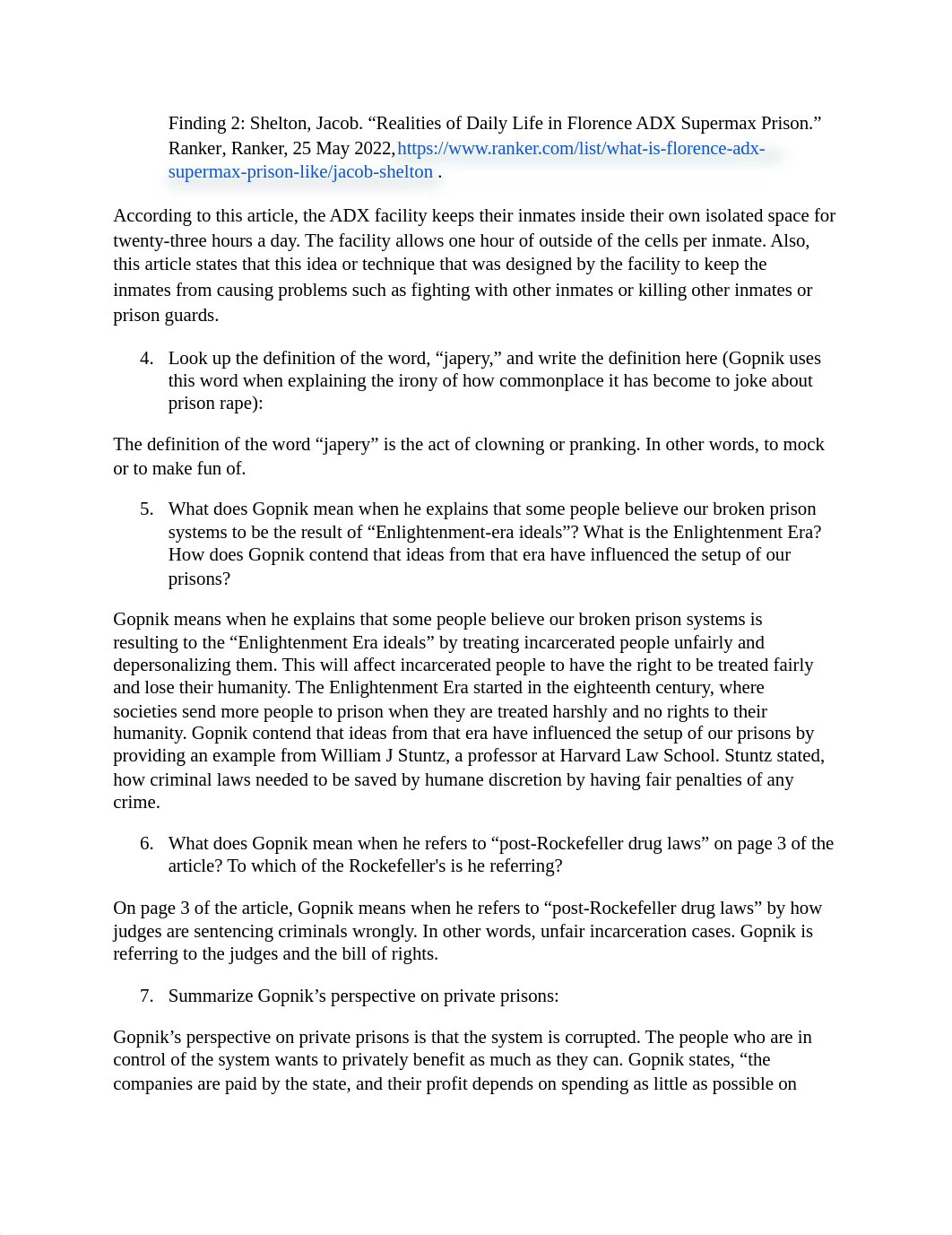 Finding 2: Shelton, Jacob. “Realities of Daily Life in Florence ADX Supermax Prison.” Ranker, Ranker, 25 May 2022, https://www.ranker.com/list/what-is-florence-adx-supermax-prison-like/jacob-shelton .

According to this article, the ADX facility keeps their inmates inside their own isolated space for twenty-three hours a day. The facility allows one hour of outside of the cells per inmate. Also, this article states that this idea or technique that was designed by the facility to keep the inmates from causing problems such as fighting with other inmates or killing other inmates or prison guards.

4. Look up the definition of the word, “japery,” and write the definition here (Gopnik uses this word when explaining the irony of how commonplace it has become to joke about prison rape):

The definition of the word “japery” is the act of clowning or pranking. In other words, to mock or to make fun of.

5. What does Gopnik mean when he explains that some people believe our broken prison systems to be the result of “Enlightenment-era ideals”? What is the Enlightenment Era? How does Gopnik contend that ideas from that era have influenced the setup of our prisons?

Gopnik means when he explains that some people believe our broken prison systems is resulting to the “Enlightenment Era ideals” by treating incarcerated people unfairly and depersonalizing them. This will affect incarcerated people to have the right to be treated fairly and lose their humanity. The Enlightenment Era started in the eighteenth century, where societies send more people to prison when they are treated harshly and no rights to their humanity. Gopnik contend that ideas from that era have influenced the setup of our prisons by providing an example from William J Stuntz, a professor at Harvard Law School. Stuntz stated, how criminal laws needed to be saved by humane discretion by having fair penalties of any crime.

6. What does Gopnik mean when he refers to “post-Rockefeller drug laws” on page 3 of the article? To which of the Rockefeller's is he referring?

On page 3 of the article, Gopnik means when he refers to “post-Rockefeller drug laws” by how judges are sentencing criminals wrongly. In other words, unfair incarceration cases. Gopnik is referring to the judges and the bill of rights.

7. Summarize Gopnik’s perspective on private prisons:

Gopnik’s perspective on private prisons is that the system is corrupted. The people who are in control of the system wants to privately benefit as much as they can. Gopnik states, “the companies are paid by the state, and their profit depends on spending as little as possible on